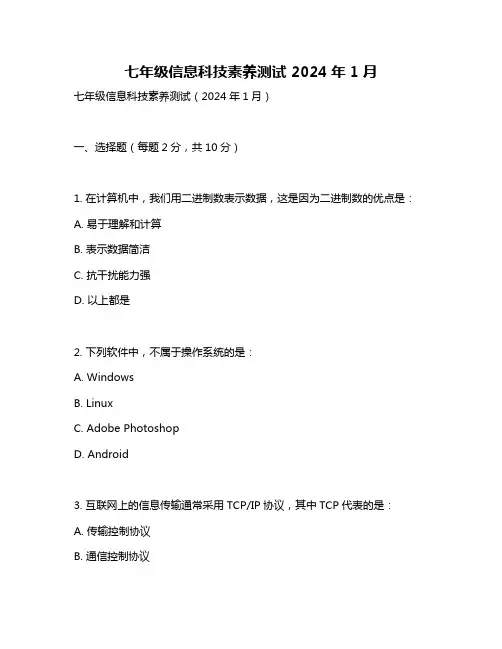 七年级信息科技素养测试 2024 年 1 月

七年级信息科技素养测试（2024 年 1 月）

一、选择题（每题 2 分，共 10 分）

1. 在计算机中，我们用二进制数表示数据，这是因为二进制数的优点是：

A. 易于理解和计算

B. 表示数据简洁

C. 抗干扰能力强

D. 以上都是

2. 下列软件中，不属于操作系统的是：

A. Windows

B. Linux

C. Adobe Photoshop

D. Android

3. 互联网上的信息传输通常采用 TCP/IP 协议，其中 TCP 代表的是：

A. 传输控制协议

B. 通信控制协议